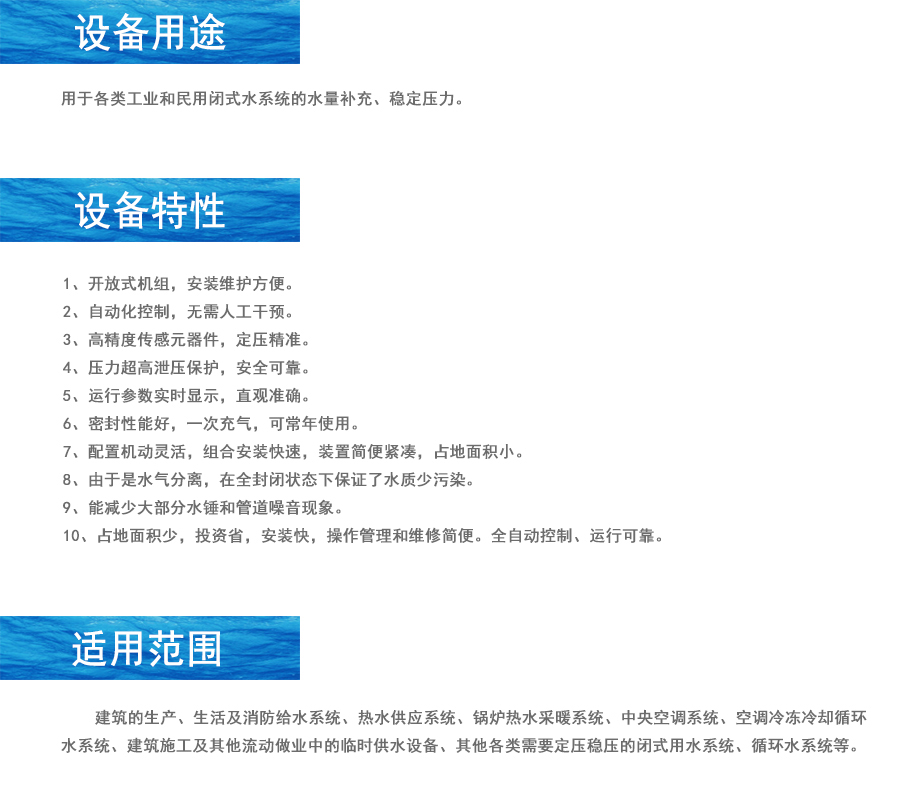 设备用途

用于各类工业和民用闭式水系统的水量补充、稳定压力。

设备特性

1、开放式机组，安装维护方便。
2、自动化控制，无需人工干预。
3、高精度传感元器件，定压精准。
4、压力超高泄压保护，安全可靠。
5、运行参数实时显示，直观准确。
6、密封性能好，一次充气，可常年使用。
7、配置机动灵活，组合安装快速，装置简便紧凑，占地面积小。
8、由于是水气分离，在全封闭状态下保证了水质少污染。
9、能减少大部分水锤和管道噪音现象。
10、占地面积少，投资省，安装快，操作管理和维修简便。全自动控制、运行可靠。

适用范围

建筑的生产、生活及消防给水系统、热水供应系统、锅炉热水采暖系统、中央空调系统、空调冷冻冷却循环水系统、建筑施工及其他流动做业中的临时供水设备、其他各类需要定压稳压的闭式用水系统、循环水系统等。